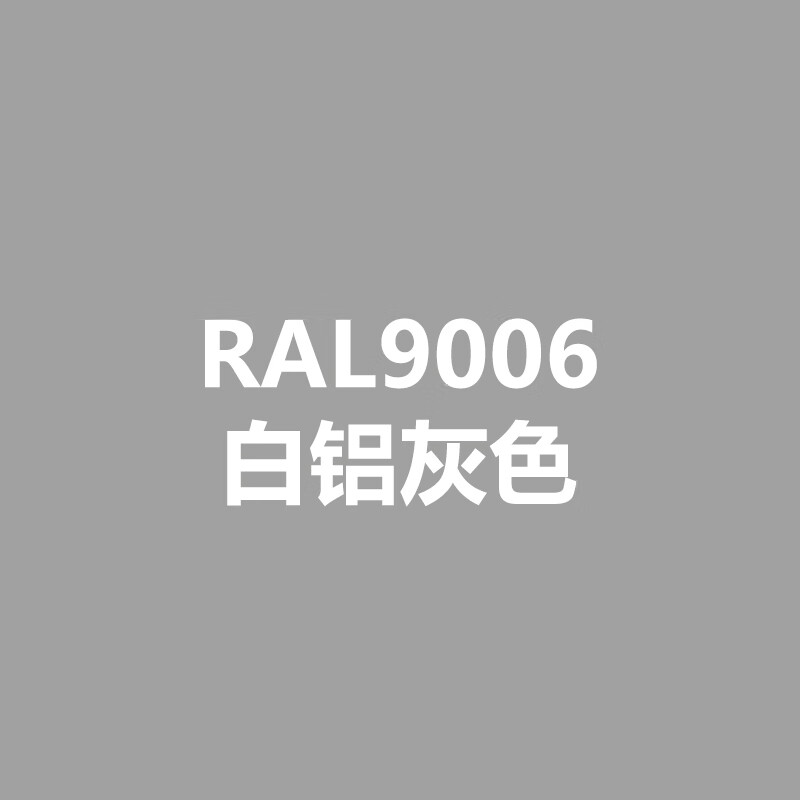 RAL9006
白铝灰色